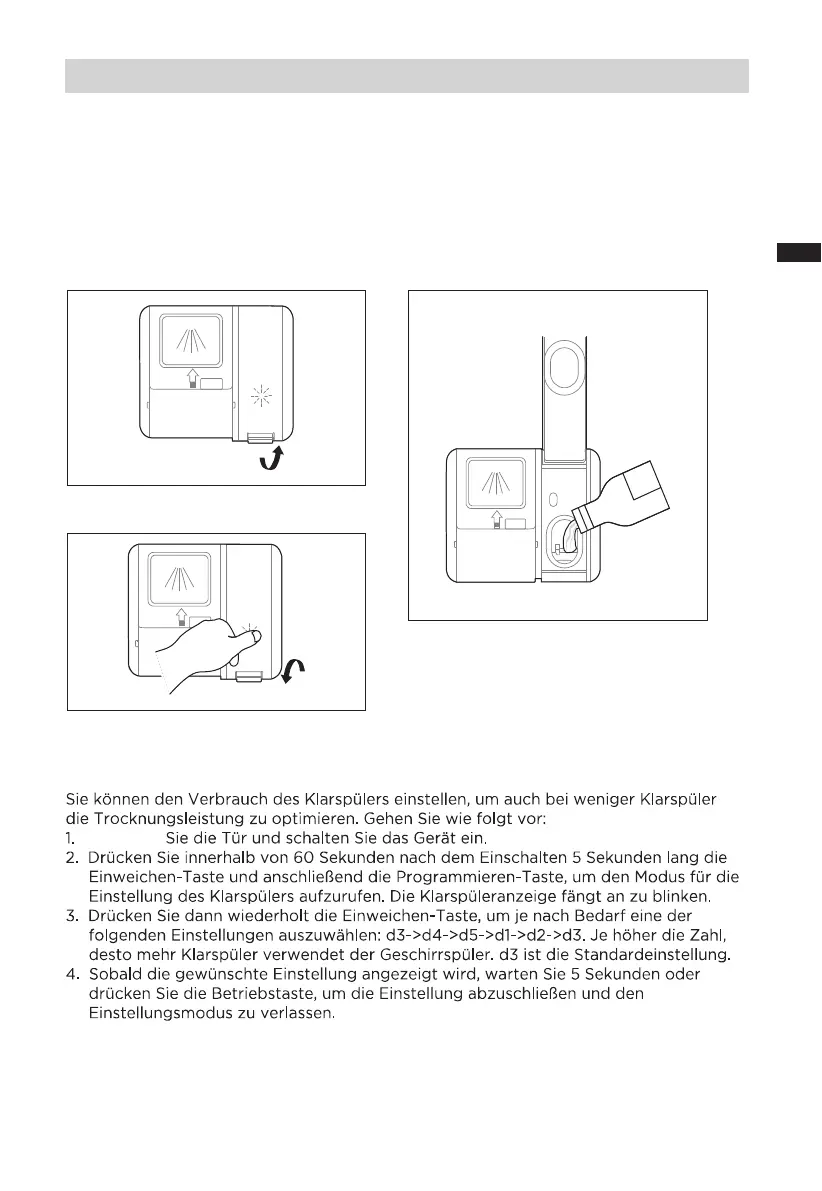 Sie können den Verbrauch des Klarspülers einstellen, um auch bei weniger Klarspüler die Trocknungsleistung zu optimieren. Gehen Sie wie folgt vor:
1. Sie die Tür und schalten Sie das Gerät ein.
2. Drücken Sie innerhalb von 60 Sekunden nach dem Einschalten 5 Sekunden lang die Einweichen-Taste und anschließend die Programmieren-Taste, um den Modus für die Einstellung des Klarspülers aufzurufen. Die Klarspüleranzeige fängt an zu blinken.
3. Drücken Sie dann wiederholt die Einweichen-Taste, um je nach Bedarf eine der folgenden Einstellungen auszuwählen: d3->d4->d5->d1->d2->d3. Je höher die Zahl, desto mehr Klarspüler verwendet der Geschirrspüler. d3 ist die Standardeinstellung.
4. Sobald die gewünschte Einstellung angezeigt wird, warten Sie 5 Sekunden oder drücken Sie die Betriebstaste, um die Einstellung abzuschließen und den Einstellungsmodus zu verlassen.